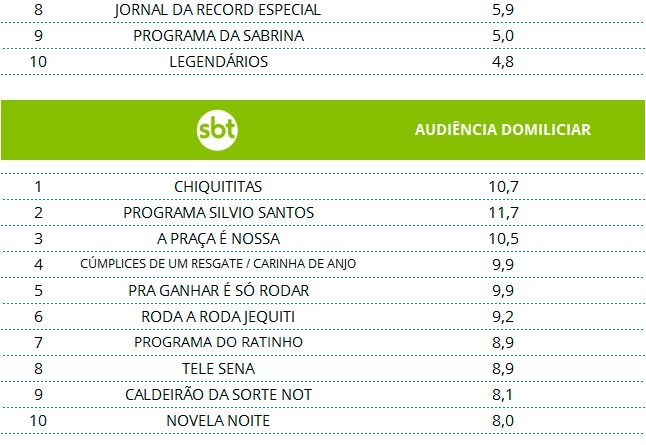 | 8 | JORNAL DA RECORD ESPECIAL | 5,9 |
|---|---|---|
| 9 | PROGRAMA DA SABRINA | 5,0 |
| 10 | LEGENDÁRIOS | 4,8 |

| | sbt | AUDIÊNCIA DOMILICIAR |
|---|---|---|
| 1 | CHIQUITITAS | 10,7 |
| 2 | PROGRAMA SILVIO SANTOS | 11,7 |
| 3 | A PRAÇA É NOSSA | 10,5 |
| 4 | CÚMPLICES DE UM RESGATE / CARINHA DE ANJO | 9,9 |
| 5 | PRA GANHAR É SÓ RODAR | 9,9 |
| 6 | RODA A RODA JEQUITI | 9,2 |
| 7 | PROGRAMA DO RATINHO | 8,9 |
| 8 | TELE SENA | 8,9 |
| 9 | CALDEIRÃO DA SORTE NOT | 8,1 |
| 10 | NOVELA NOITE | 8,0 |